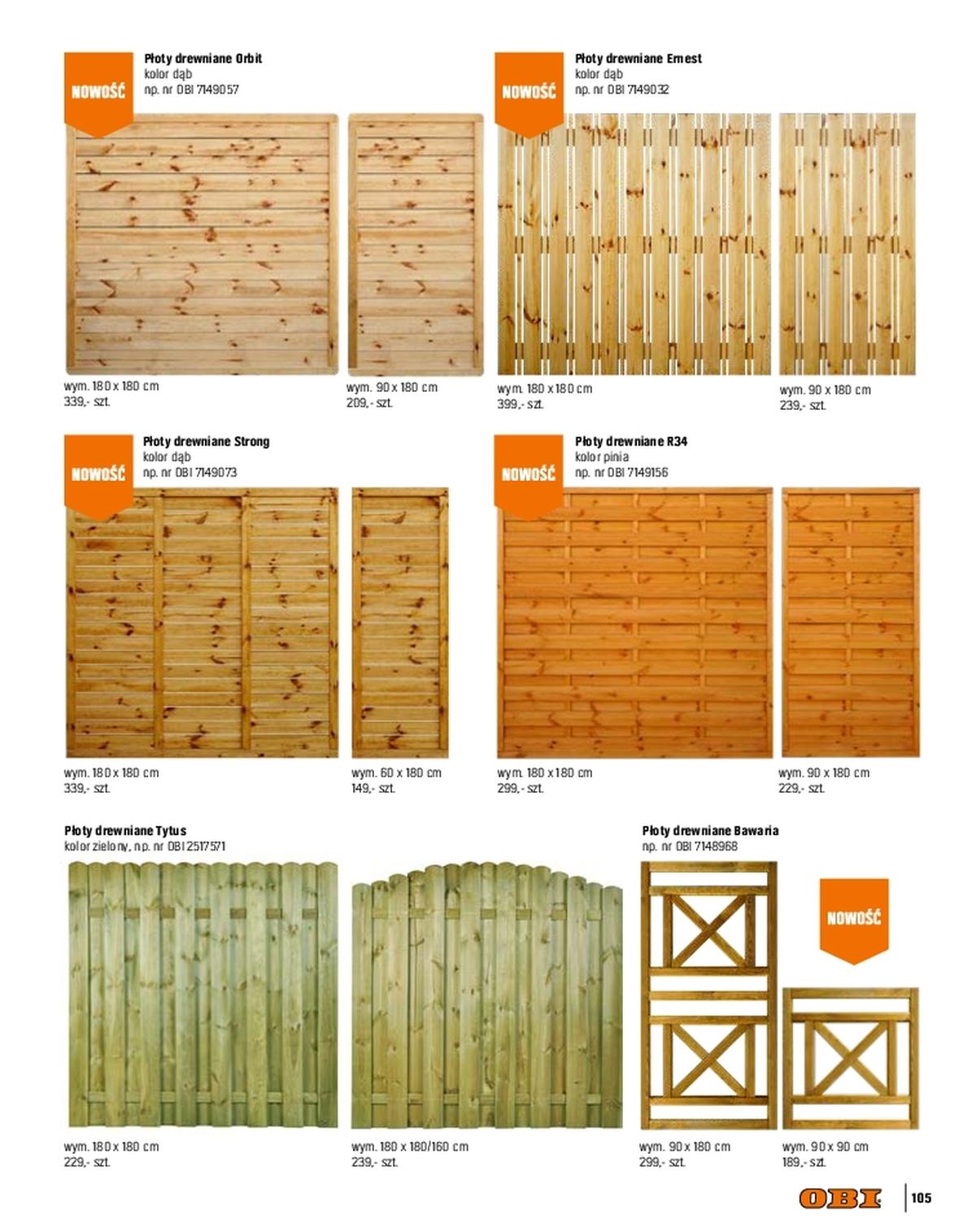 NOWOŚĆ

Płoty drewniane Orbit
kolor dąb
np. nr OBI 7149057

wym. 180 x 180 cm
339,- szt.

wym. 90 x 180 cm
209,- szt.

NOWOŚĆ

Płoty drewniane Ernest
kolor dąb
np. nr OBI 7149032

wym. 180 x 180 cm
399,- szt.

wym. 90 x 180 cm
239,- szt.

NOWOŚĆ

Płoty drewniane Strong
kolor dąb
np. nr OBI 7149073

wym. 180 x 180 cm
339,- szt.

wym. 60 x 180 cm
149,- szt.

NOWOŚĆ

Płoty drewniane R34
kolor pinia
np. nr OBI 7149156

wym. 180 x 180 cm
299,- szt.

wym. 90 x 180 cm
229,- szt.

Płoty drewniane Tytus
kolor zielony, np. nr OBI 2517571

wym. 180 x 180 cm
229,- szt.

wym. 180 x 180/160 cm
239,- szt.

Płoty drewniane Bawaria
np. nr OBI 7148968

NOWOŚĆ

wym. 90 x 180 cm
299,- szt.

wym. 90 x 90 cm
189,- szt.

OBI
105